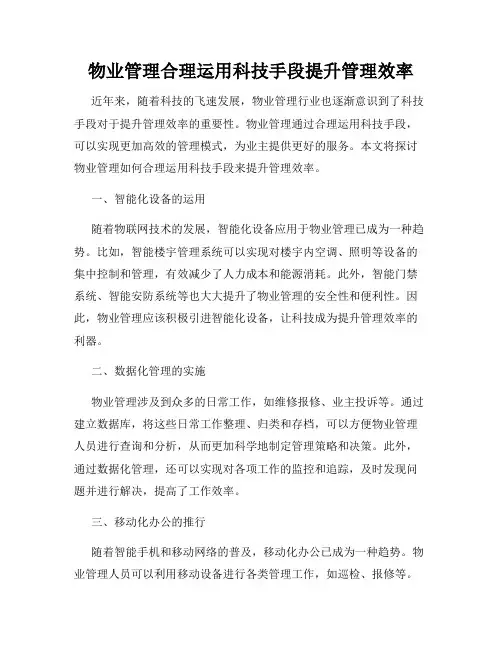 物业管理合理运用科技手段提升管理效率

近年来，随着科技的飞速发展，物业管理行业也逐渐意识到了科技手段对于提升管理效率的重要性。物业管理通过合理运用科技手段，可以实现更加高效的管理模式，为业主提供更好的服务。本文将探讨物业管理如何合理运用科技手段来提升管理效率。

一、智能化设备的运用

随着物联网技术的发展，智能化设备应用于物业管理已成为一种趋势。比如，智能楼宇管理系统可以实现对楼宇内空调、照明等设备的集中控制和管理，有效减少了人力成本和能源消耗。此外，智能门禁系统、智能安防系统等也大大提升了物业管理的安全性和便利性。因此，物业管理应该积极引进智能化设备，让科技成为提升管理效率的利器。

二、数据化管理的实施

物业管理涉及到众多的日常工作，如维修报修、业主投诉等。通过建立数据库，将这些日常工作整理、归类和存档，可以方便物业管理人员进行查询和分析，从而更加科学地制定管理策略和决策。此外，通过数据化管理，还可以实现对各项工作的监控和追踪，及时发现问题并进行解决，提高了工作效率。

三、移动化办公的推行

随着智能手机和移动网络的普及，移动化办公已成为一种趋势。物业管理人员可以利用移动设备进行各类管理工作，如巡检、报修等。